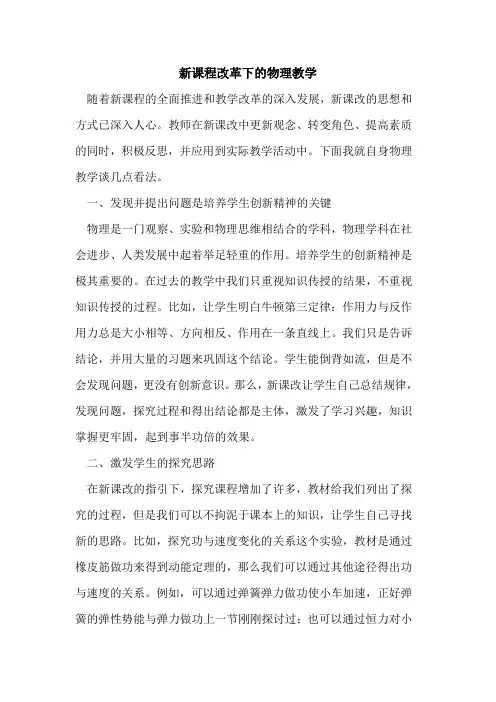 新课程改革下的物理教学

随着新课程的全面推进和教学改革的深入发展，新课改的思想和方式已深入人心。教师在新课改中更新观念、转变角色、提高素质的同时，积极反思，并应用到实际教学活动中。下面我就自身物理教学谈几点看法。

一、发现并提出问题是培养学生创新精神的关键

物理是一门观察、实验和物理思维相结合的学科，物理学科在社会进步、人类发展中起着举足轻重的作用。培养学生的创新精神是极其重要的。在过去的教学中我们只重视知识传授的结果，不重视知识传授的过程。比如，让学生明白牛顿第三定律：作用力与反作用力总是大小相等、方向相反、作用在一条直线上。我们只是告诉结论，并用大量的习题来巩固这个结论。学生能倒背如流，但是不会发现问题，更没有创新意识。那么，新课改让学生自己总结规律，发现问题，探究过程和得出结论都是主体，激发了学习兴趣，知识掌握更牢固，起到事半功倍的效果。

二、激发学生的探究思路

在新课改的指引下，探究课程增加了许多，教材给我们列出了探究的过程，但是我们可以不拘泥于课本上的知识，让学生自己寻找新的思路。比如，探究功与速度变化的关系这个实验，教材是通过橡皮筋做功来得到动能定理的，那么我们可以通过其他途径得出功与速度的关系。例如，可以通过弹簧弹力做功使小车加速，正好弹簧的弹性势能与弹力做功上一节刚刚探讨过；也可以通过恒力对小